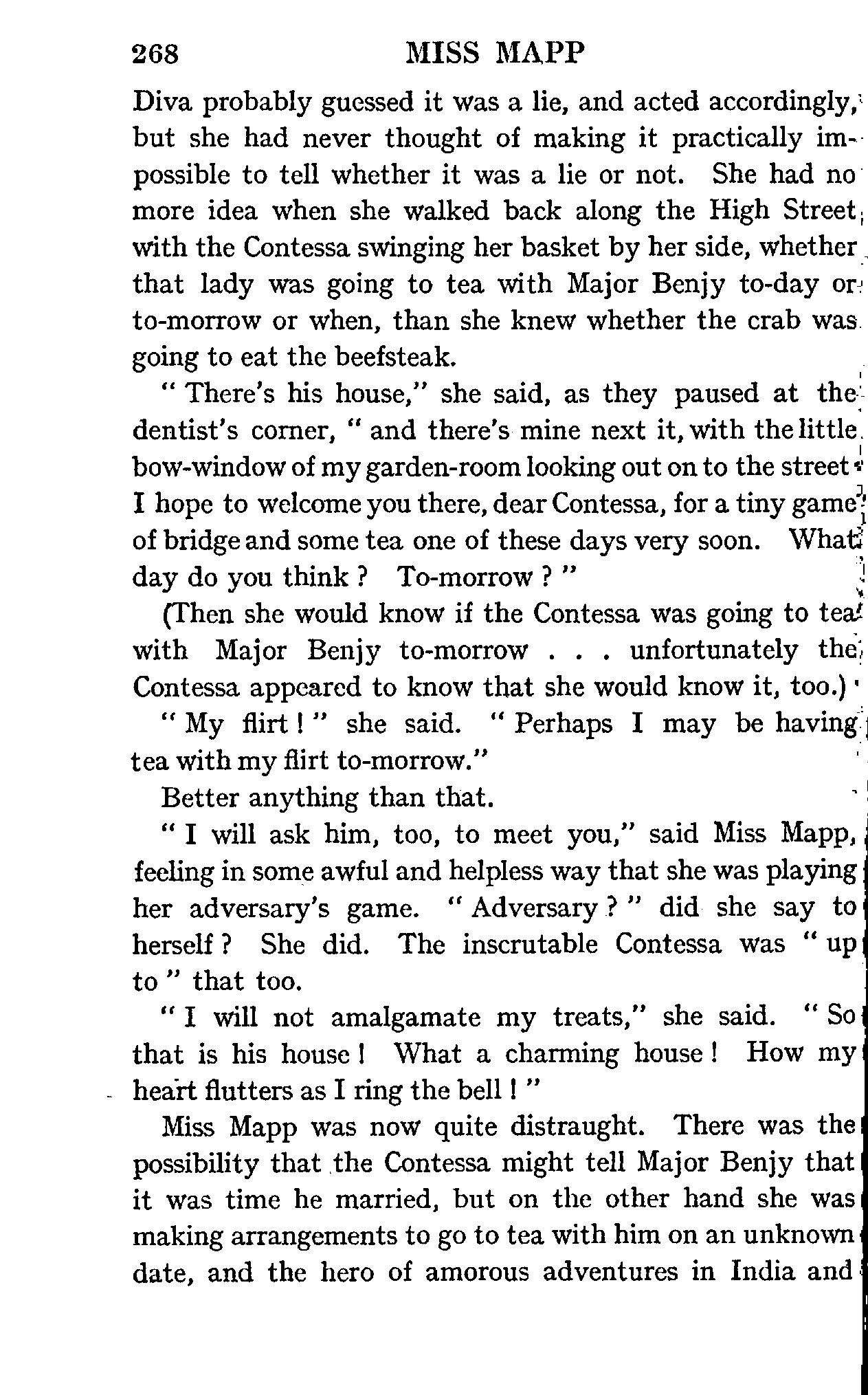 268 MISS MAPP

Diva probably guessed it was a lie, and acted accordingly, but she had never thought of making it practically impossible to tell whether it was a lie or not. She had no more idea when she walked back along the High Street with the Contessa swinging her basket by her side, whether that lady was going to tea with Major Benjy to-day or to-morrow or when, than she knew whether the crab was going to eat the beefsteak.

" There's his house," she said, as they paused at the dentist's corner, " and there's mine next it, with the little bow-window of my garden-room looking out on to the street. I hope to welcome you there, dear Contessa, for a tiny game of bridge and some tea one of these days very soon. What day do you think ? To-morrow ? "

(Then she would know if the Contessa was going to tea with Major Benjy to-morrow . . . unfortunately the Contessa appeared to know that she would know it, too.)

" My flirt ! " she said. " Perhaps I may be having tea with my flirt to-morrow."

Better anything than that.

" I will ask him, too, to meet you," said Miss Mapp, feeling in some awful and helpless way that she was playing her adversary's game. " Adversary ? " did she say to herself ? She did. The inscrutable Contessa was " up to " that too.

" I will not amalgamate my treats," she said. " So that is his house ! What a charming house ! How my heart flutters as I ring the bell ! "

Miss Mapp was now quite distraught. There was the possibility that the Contessa might tell Major Benjy that it was time he married, but on the other hand she was making arrangements to go to tea with him on an unknown date, and the hero of amorous adventures in India and